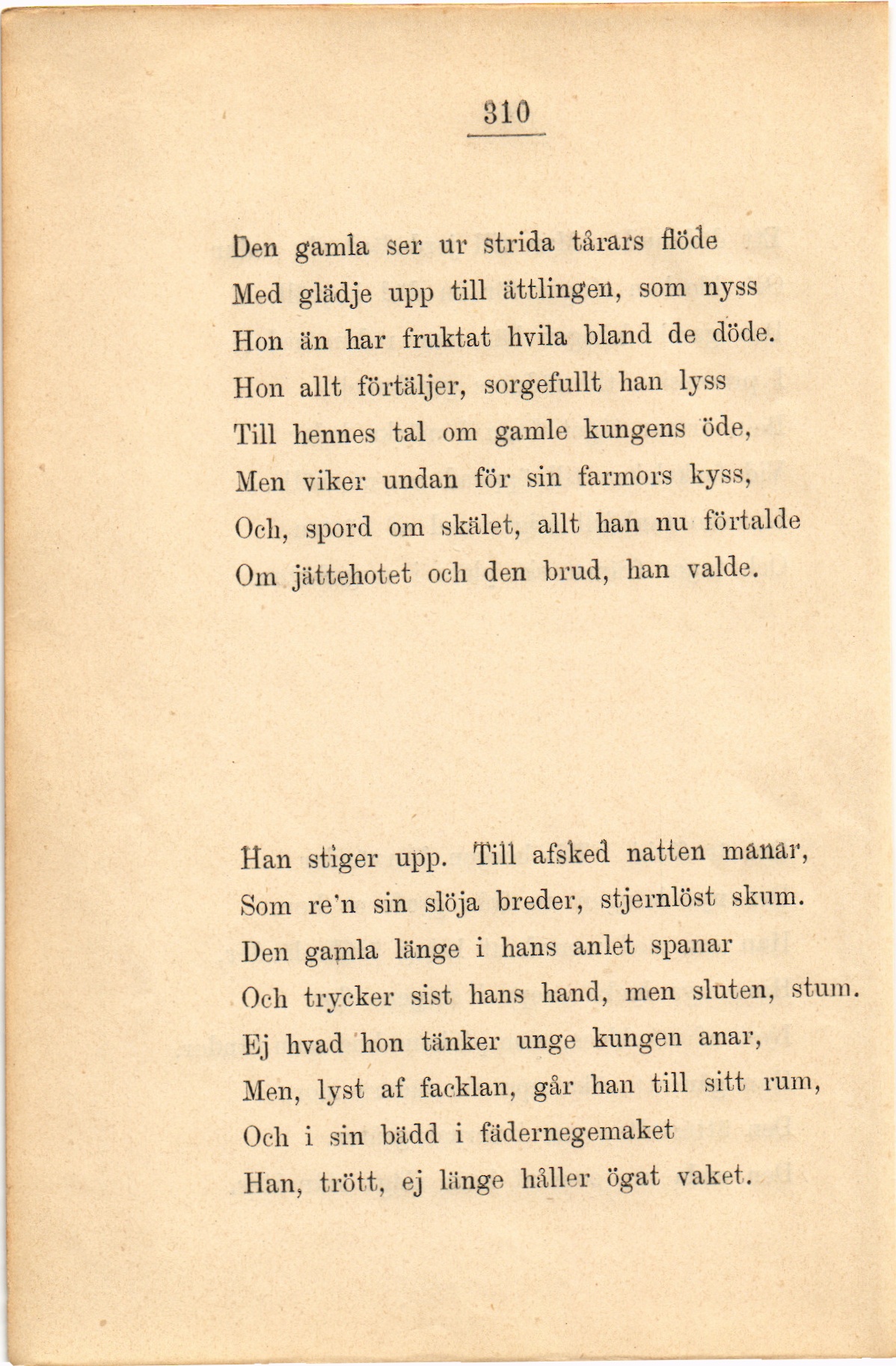 310

Den gamla ser ur strida tårars flöde
Med glädje upp till ättlingen, som nyss
Hon än har fruktat hvila bland de döde.
Hon allt förtäljer, sorgefullt han lyss
Till hennes tal om gamle kungens öde,
Men viker undan för sin farmors kyss,
Och, spord om skälet, allt han nu förtalde
Om jättehotet och den brud, han valde.

Han stiger upp. Till afsked natten manar,
Som re'n sin slöja breder, stjernlöst skum.
Den gamla länge i hans anlet spanar
Och trycker sist hans hand, men sluten, stum.
Ej hvad hon tänker unge kungen anar,
Men, lyst af facklan, går han till sitt rum,
Och i sin bädd i fädernegemaket
Han, trött, ej länge håller ögat vaket.